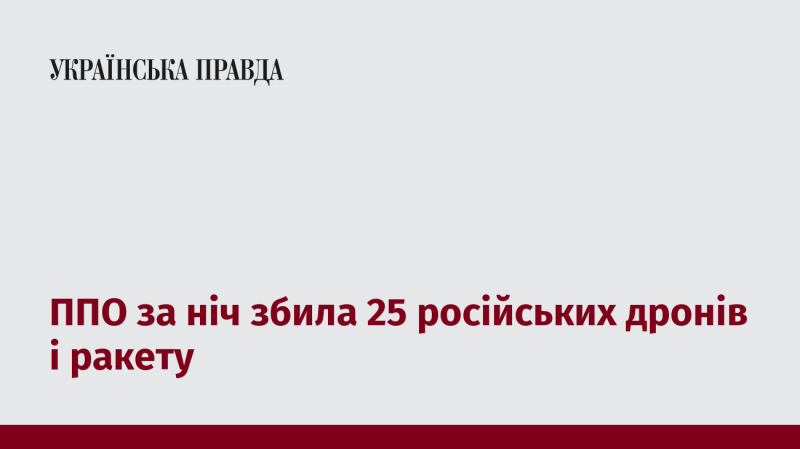 УКРАЇНСЬКА ПРАВДА

ППО за ніч збила 25 російських дронів і ракету